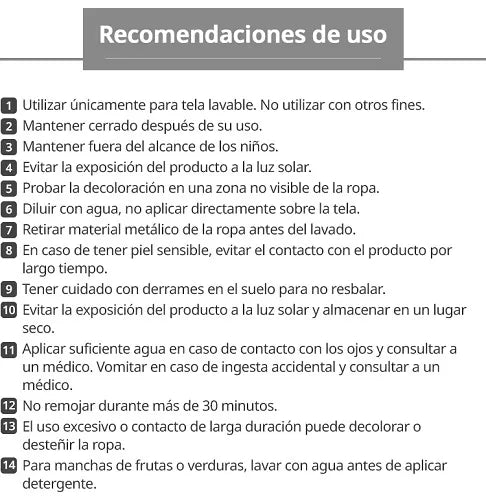 Recomendaciones de uso

1 Utilizar únicamente para tela lavable. No utilizar con otros fines.
2 Mantener cerrado después de su uso.
3 Mantener fuera del alcance de los niños.
4 Evitar la exposición del producto a la luz solar.
5 Probar la decoloración en una zona no visible de la ropa.
6 Diluir con agua, no aplicar directamente sobre la tela.
7 Retirar material metálico de la ropa antes del lavado.
8 En caso de tener piel sensible, evitar el contacto con el producto por largo tiempo.
9 Tener cuidado con derrames en el suelo para no resbalar.
10 Evitar la exposición del producto a la luz solar y almacenar en un lugar seco.
11 Aplicar suficiente agua en caso de contacto con los ojos y consultar a un médico. Vomitar en caso de ingesta accidental y consultar a un médico.
12 No remojar durante más de 30 minutos.
13 El uso excesivo o contacto de larga duración puede decolorar o desteñir la ropa.
14 Para manchas de frutas o verduras, lavar con agua antes de aplicar detergente.